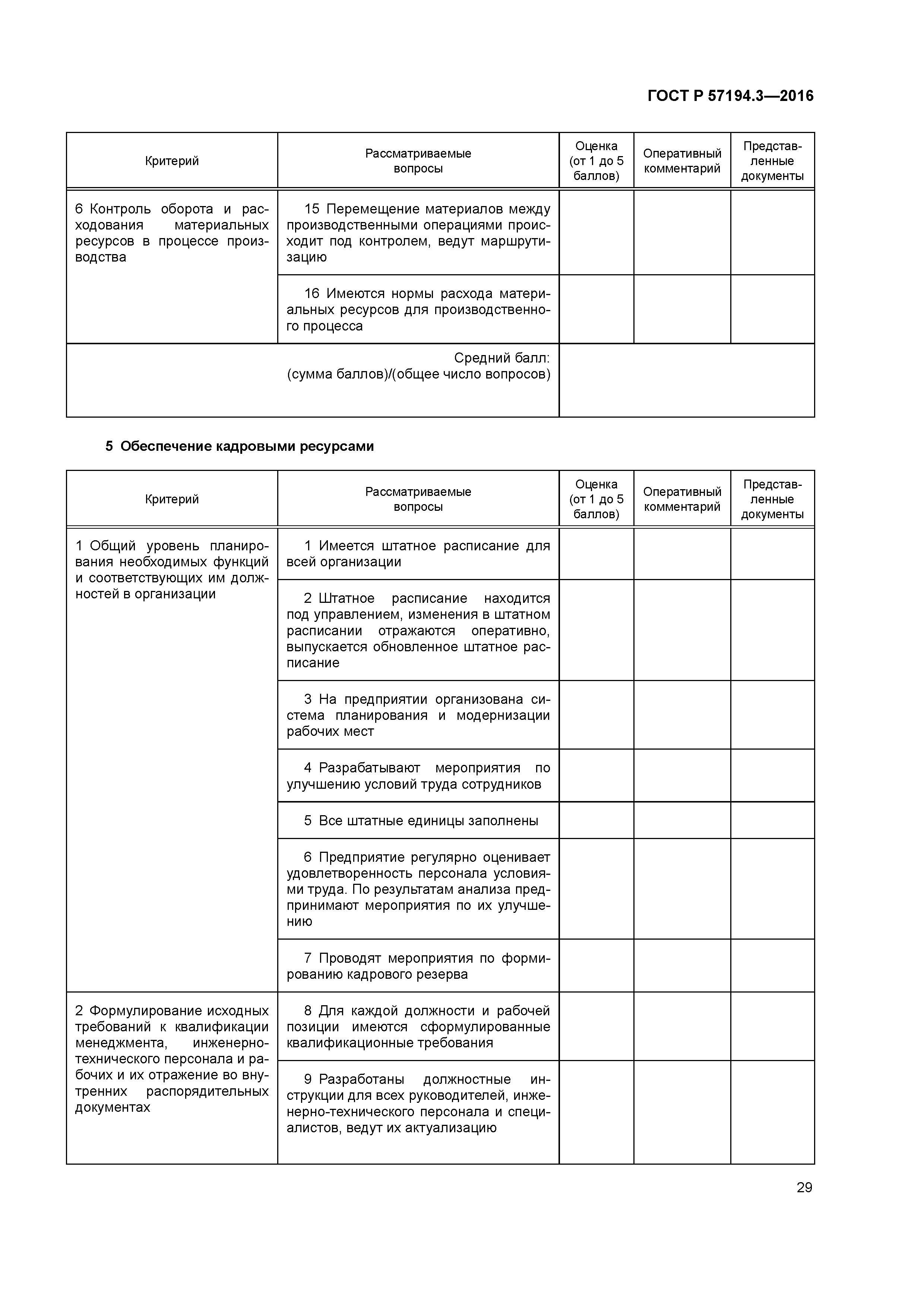 ГОСТ Р 57194.3—2016

| Критерий | Рассматриваемые вопросы | Оценка (от 1 до 5 баллов) | Оперативный комментарий | Представленные документы |
|---|---|---|---|---|
| 6 Контроль оборота и расходования материальных ресурсов в процессе производства | 15 Перемещение материалов между производственными операциями происходит под контролем, ведут маршрутизацию | | | |
| | 16 Имеются нормы расхода материальных ресурсов для производственного процесса | | | |
| | Средний балл: (сумма баллов)/(общее число вопросов) | | | |

5 Обеспечение кадровыми ресурсами

| Критерий | Рассматриваемые вопросы | Оценка (от 1 до 5 баллов) | Оперативный комментарий | Представленные документы |
|---|---|---|---|---|
| 1 Общий уровень планирования необходимых функций и соответствующих им должностей в организации | 1 Имеется штатное расписание для всей организации | | | |
| | 2 Штатное расписание находится под управлением, изменения в штатном расписании отражаются оперативно, выпускается обновленное штатное расписание | | | |
| | 3 На предприятии организована система планирования и модернизации рабочих мест | | | |
| | 4 Разрабатывают мероприятия по улучшению условий труда сотрудников | | | |
| | 5 Все штатные единицы заполнены | | | |
| | 6 Предприятие регулярно оценивает удовлетворенность персонала условиями труда. По результатам анализа предпринимают мероприятия по их улучшению | | | |
| | 7 Проводят мероприятия по формированию кадрового резерва | | | |
| 2 Формулирование исходных требований к квалификации менеджмента, инженерно-технического персонала и рабочих и их отражение во внутренних распорядительных документах | 8 Для каждой должности и рабочей позиции имеются сформулированные квалификационные требования | | | |
| | 9 Разработаны должностные инструкции для всех руководителей, инженерно-технического персонала и специалистов, ведут их актуализацию | | | |

29